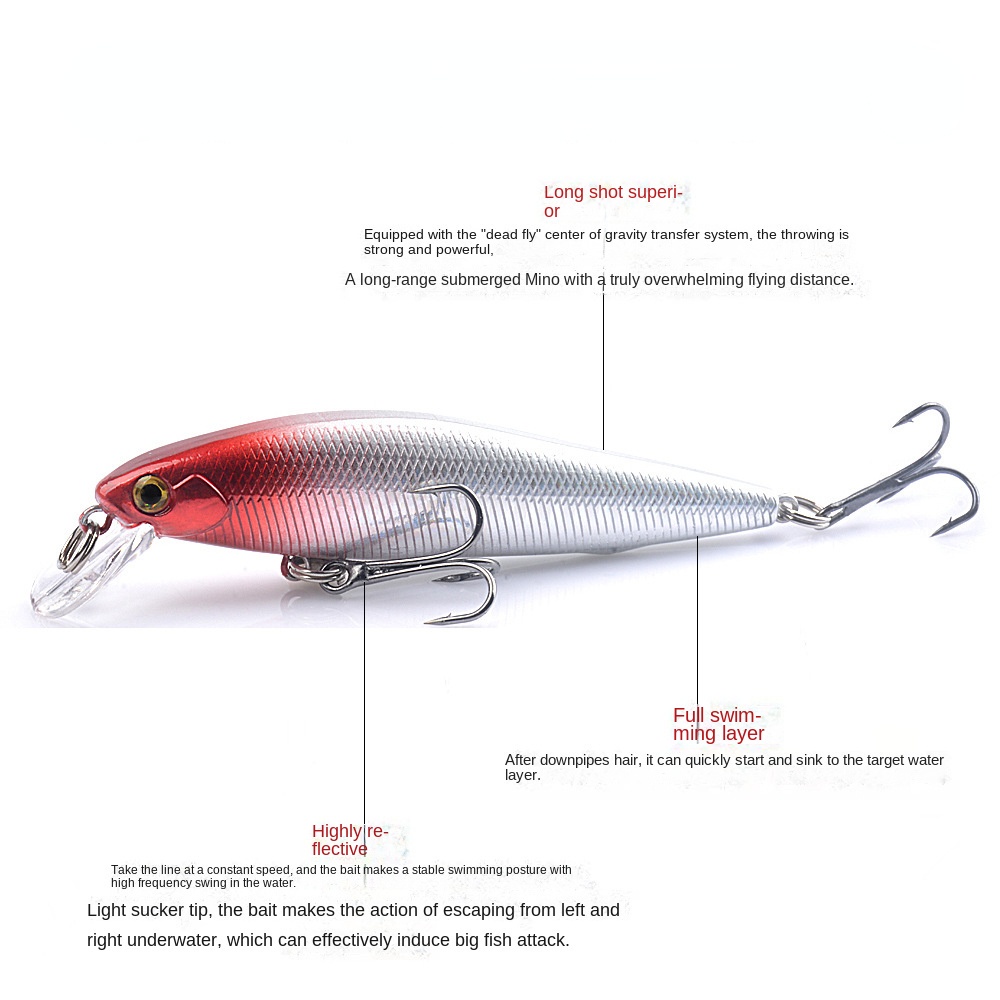 Long shot superior

Equipped with the "dead fly" center of gravity transfer system, the throwing is strong and powerful,

A long-range submerged Mino with a truly overwhelming flying distance.

Full swimming layer

After downpipes hair, it can quickly start and sink to the target water layer.

Highly reflective

Take the line at a constant speed, and the bait makes a stable swimming posture with high frequency swing in the water.

Light sucker tip, the bait makes the action of escaping from left and right underwater, which can effectively induce big fish attack.